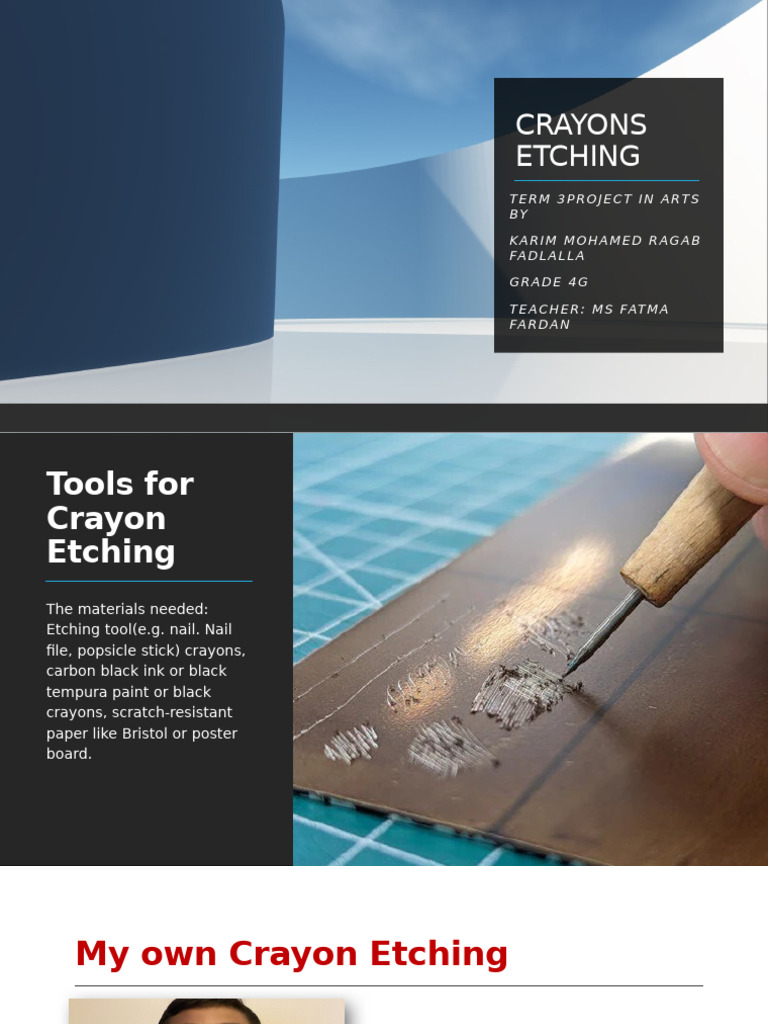 CRAYONS ETCHING

TERM 3PROJECT IN ARTS BY

KARIM MOHAMED RAGAB FADLALLA

GRADE 4G

TEACHER: MS FATMA FARDAN

Tools for Crayon Etching

The materials needed: Etching tool(e.g. nail. Nail file, popsicle stick) crayons, carbon black ink or black tempura paint or black crayons, scratch-resistant paper like Bristol or poster board.

My own Crayon Etching